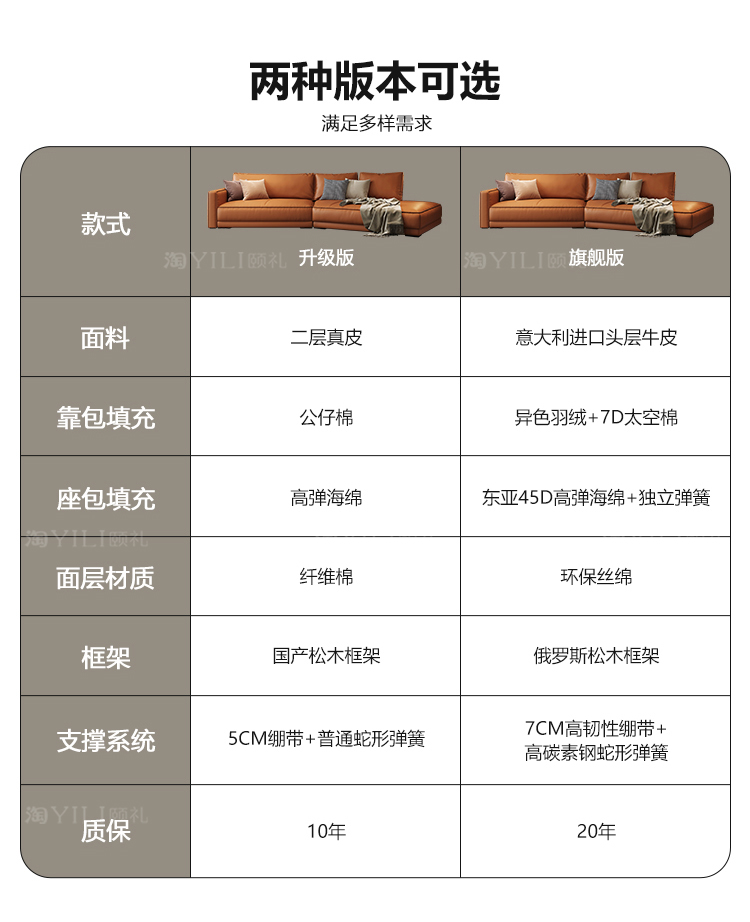 两种版本可选

满足多样需求

| 款式 | 升级版 | 旗舰版 |
|---|---|---|
| 面料 | 二层真皮 | 意大利进口头层牛皮 |
| 靠包填充 | 公仔棉 | 异色羽绒+7D太空棉 |
| 座包填充 | 高弹海绵 | 东亚45D高弹海绵+独立弹簧 |
| 面层材质 | 纤维棉 | 环保丝绵 |
| 框架 | 国产松木框架 | 俄罗斯松木框架 |
| 支撑系统 | 5CM绷带+普通蛇形弹簧 | 7CM高韧性绷带+高碳素钢蛇形弹簧 |
| 质保 | 10年 | 20年 |

淘YILI颐礼